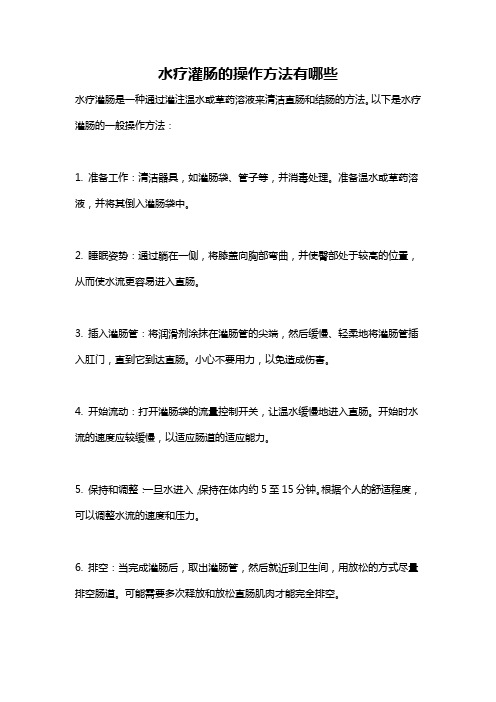 水疗灌肠的操作方法有哪些

水疗灌肠是一种通过灌注温水或草药溶液来清洁直肠和结肠的方法。以下是水疗灌肠的一般操作方法：

1. 准备工作：清洁器具，如灌肠袋、管子等，并消毒处理。准备温水或草药溶液，并将其倒入灌肠袋中。

2. 睡眠姿势：通过躺在一侧，将膝盖向胸部弯曲，并使臀部处于较高的位置，从而使水流更容易进入直肠。

3. 插入灌肠管：将润滑剂涂抹在灌肠管的尖端，然后缓慢、轻柔地将灌肠管插入肛门，直到它到达直肠。小心不要用力，以免造成伤害。

4. 开始流动：打开灌肠袋的流量控制开关，让温水缓慢地进入直肠。开始时水流的速度应较缓慢，以适应肠道的适应能力。

5. 保持和调整：一旦水进入，保持在体内约 5 至 15 分钟。根据个人的舒适程度，可以调整水流的速度和压力。

6. 排空：当完成灌肠后，取出灌肠管，然后就近到卫生间，用放松的方式尽量排空肠道。可能需要多次释放和放松直肠肌肉才能完全排空。